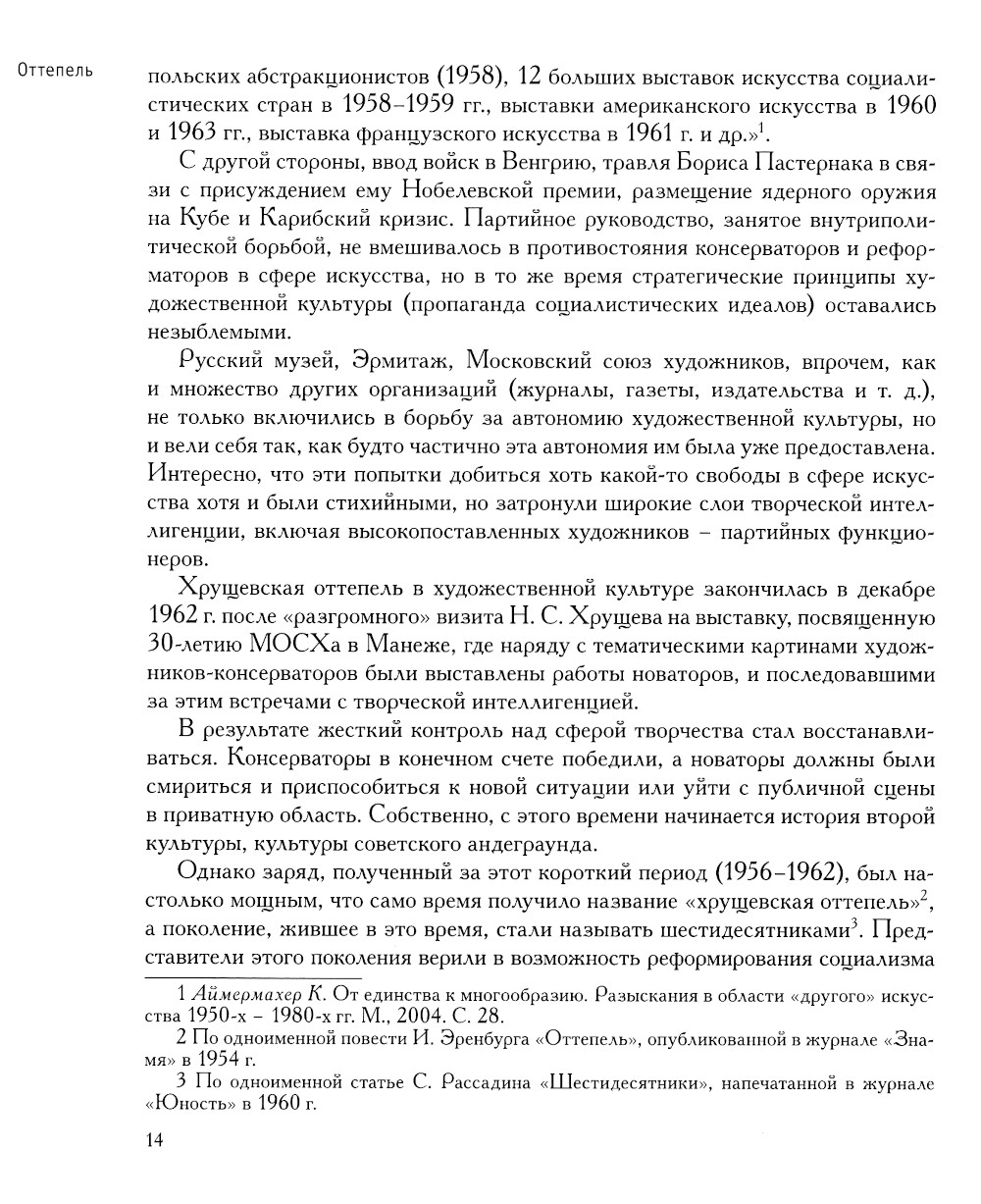 Оттепель

польских абстракционистов (1958), 12 больших выставок искусства социалистических стран в 1958–1959 гг., выставки американского искусства в 1960 и 1963 гг., выставка французского искусства в 1961 г. и др.»$^1$.

С другой стороны, ввод войск в Венгрию, травля Бориса Пастернака в связи с присуждением ему Нобелевской премии, размещение ядерного оружия на Кубе и Карибский кризис. Партийное руководство, занятое внутриполитической борьбой, не вмешивалось в противостояния консерваторов и реформаторов в сфере искусства, но в то же время стратегические принципы художественной культуры (пропаганда социалистических идеалов) оставались незыблемыми.

Русский музей, Эрмитаж, Московский союз художников, впрочем, как и множество других организаций (журналы, газеты, издательства и т. д.), не только включились в борьбу за автономию художественной культуры, но и вели себя так, как будто частично эта автономия им была уже предоставлена. Интересно, что эти попытки добиться хоть какой-то свободы в сфере искусства хотя и были стихийными, но затронули широкие слои творческой интеллигенции, включая высокопоставленных художников – партийных функционеров.

Хрущевская оттепель в художественной культуре закончилась в декабре 1962 г. после «разгромного» визита Н. С. Хрущева на выставку, посвященную 30-летию МОСХа в Манеже, где наряду с тематическими картинами художников-консерваторов были выставлены работы новаторов, и последовавшими за этим встречами с творческой интеллигенцией.

В результате жесткий контроль над сферой творчества стал восстанавливаться. Консерваторы в конечном счете победили, а новаторы должны были смириться и приспособиться к новой ситуации или уйти с публичной сцены в приватную область. Собственно, с этого времени начинается история второй культуры, культуры советского андеграунда.

Однако заряд, полученный за этот короткий период (1956–1962), был настолько мощным, что само время получило название «хрущевская оттепель»$^2$, а поколение, жившее в это время, стали называть шестидесятниками$^3$. Представители этого поколения верили в возможность реформирования социализма

1 Аймермахер К. От единства к многообразию. Разыскания в области «другого» искусства 1950-х – 1980-х гг. М., 2004. С. 28.
2 По одноименной повести И. Эренбурга «Оттепель», опубликованной в журнале «Знамя» в 1954 г.
3 По одноименной статье С. Рассадина «Шестидесятники», напечатанной в журнале «Юность» в 1960 г.

14